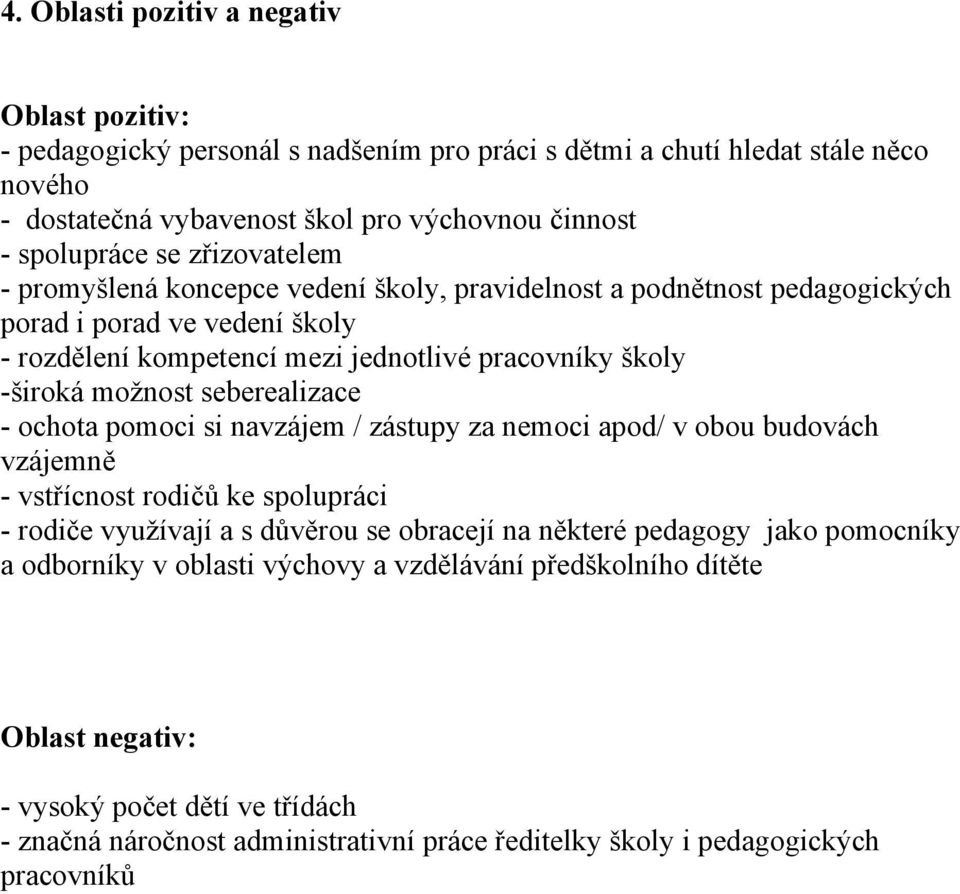 4. Oblasti pozitiv a negativ

Oblast pozitiv:
- pedagogický personál s nadšením pro práci s dětmi a chutí hledat stále něco nového
- dostatečná vybavenost škol pro výchovnou činnost
- spolupráce se zřizovatelem
- promyšlená koncepce vedení školy, pravidelnost a podnětnost pedagogických porad i porad ve vedení školy
- rozdělení kompetencí mezi jednotlivé pracovníky školy
-široká možnost seberealizace
- ochota pomoci si navzájem / zástupy za nemoci apod/ v obou budovách vzájemně
- vstřícnost rodičů ke spolupráci
- rodiče využívají a s důvěrou se obracejí na některé pedagogy jako pomocníky a odborníky v oblasti výchovy a vzdělávání předškolního dítěte

Oblast negativ:

- vysoký počet dětí ve třídách
- značná náročnost administrativní práce ředitelky školy i pedagogických pracovníků